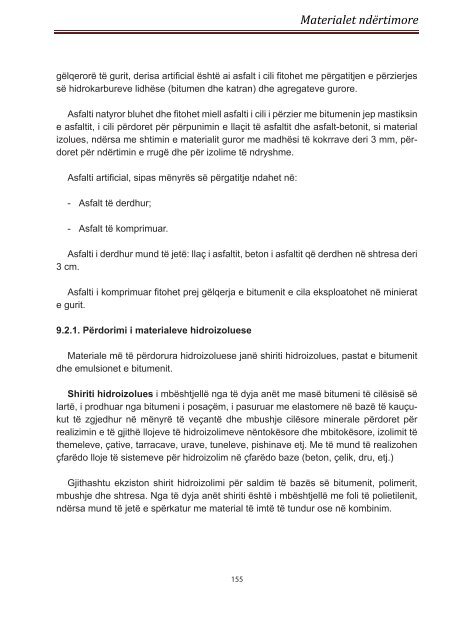 Materialet ndërtimore

gëlqerorë të gurit, derisa artificial është ai asfalt i cili fitohet me përgatitjen e përzierjes së hidrokarbureve lidhëse (bitumen dhe katran) dhe agregateve gurore.

Asfalti natyror bluhet dhe fitohet miell asfalti i cili i përzier me bitumenin jep mastiksin e asfaltit, i cili përdoret për përpunimin e llaçit të asfaltit dhe asfalt-betonit, si material izolues, ndërsa me shtimin e materialit guror me madhësi të kokrrave deri 3 mm, përdoret për ndërtimin e rrugë dhe për izolime të ndryshme.

Asfalti artificial, sipas mënyrës së përgatitje ndahet në:

- Asfalt të derdhur;

- Asfalt të komprimuar.

Asfalti i derdhur mund të jetë: llaç i asfaltit, beton i asfaltit që derdhen në shtresa deri 3 cm.

Asfalti i komprimuar fitohet prej gëlqerja e bitumenit e cila eksploatohet në minierat e gurit.

9.2.1. Përdorimi i materialeve hidroizoluese

Materiale më të përdorura hidroizoluese janë shiriti hidroizolues, pastat e bitumenit dhe emulsionet e bitumenit.

Shiriti hidroizolues i mbështjellë nga të dyja anët me masë bitumeni të cilësisë së lartë, i prodhuar nga bitumeni i posaçëm, i pasuruar me elastomere në bazë të kauçukut të zgjedhur në mënyrë të veçantë dhe mbushje cilësore minerale përdoret për realizimin e të gjithë llojeve të hidroizolimeve nëntokësore dhe mbitokësore, izolimit të themeleve, çative, tarracave, urave, tuneleve, pishinave etj. Me të mund të realizohen çfarëdo lloje të sistemeve për hidroizolim në çfarëdo baze (beton, çelik, dru, etj.)

Gjithashtu ekziston shirit hidroizolimi për saldim të bazës së bitumenit, polimerit, mbushje dhe shtresa. Nga të dyja anët shiriti është i mbështjellë me foli të polietilenit, ndërsa mund të jetë e spërkatur me material të imtë të tundur ose në kombinim.

155